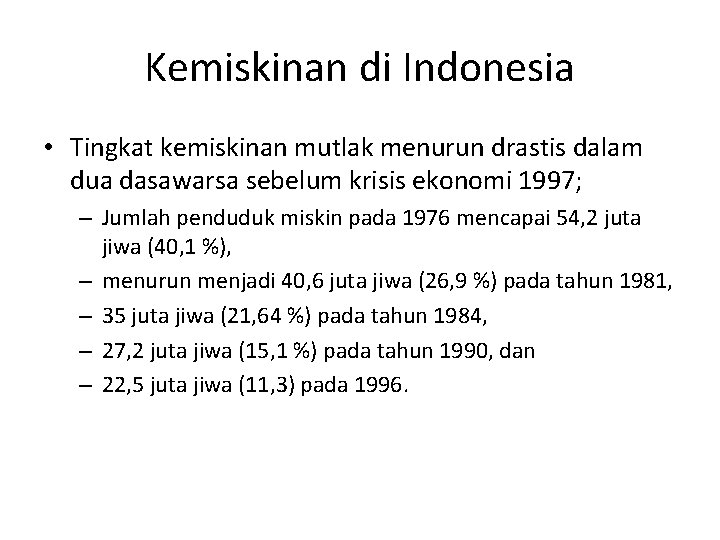 Kemiskinan di Indonesia

• Tingkat kemiskinan mutlak menurun drastis dalam dua dasawarsa sebelum krisis ekonomi 1997;

– Jumlah penduduk miskin pada 1976 mencapai 54,2 juta jiwa (40,1 %),

– menurun menjadi 40,6 juta jiwa (26,9 %) pada tahun 1981,

– 35 juta jiwa (21,64 %) pada tahun 1984,

– 27,2 juta jiwa (15,1 %) pada tahun 1990, dan

– 22,5 juta jiwa (11,3) pada 1996.